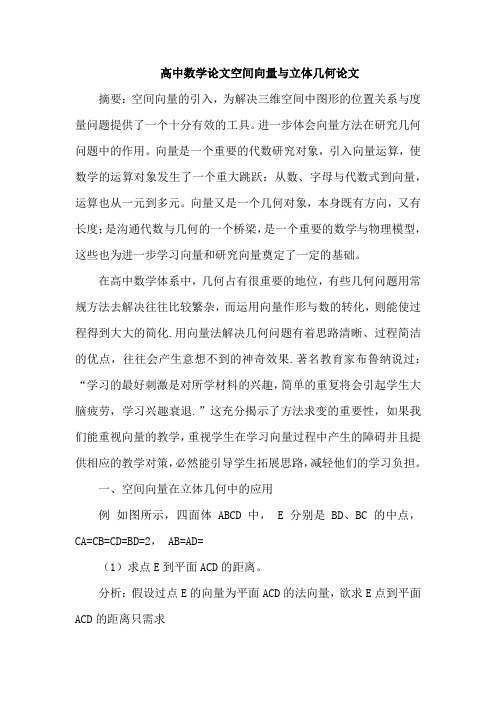 高中数学论文空间向量与立体几何论文

摘要：空间向量的引入，为解决三维空间中图形的位置关系与度量问题提供了一个十分有效的工具。进一步体会向量方法在研究几何问题中的作用。向量是一个重要的代数研究对象，引入向量运算，使数学的运算对象发生了一个重大跳跃：从数、字母与代数式到向量，运算也从一元到多元。向量又是一个几何对象，本身既有方向，又有长度；是沟通代数与几何的一个桥梁，是一个重要的数学与物理模型，这些也为进一步学习向量和研究向量奠定了一定的基础。

在高中数学体系中，几何占有很重要的地位，有些几何问题用常规方法去解决往往比较繁杂，而运用向量作形与数的转化，则能使过程得到大大的简化.用向量法解决几何问题有着思路清晰、过程简洁的优点，往往会产生意想不到的神奇效果.著名教育家布鲁纳说过：“学习的最好刺激是对所学材料的兴趣，简单的重复将会引起学生大脑疲劳，学习兴趣衰退.”这充分揭示了方法求变的重要性，如果我们能重视向量的教学，重视学生在学习向量过程中产生的障碍并且提供相应的教学对策，必然能引导学生拓展思路，减轻他们的学习负担。

一、空间向量在立体几何中的应用

例 如图所示，四面体 ABCD 中， E 分别是 BD、BC 的中点，CA=CB=CD=BD=2， AB=AD=

（1）求点 E 到平面 ACD 的距离。

分析：假设过点 E 的向量为平面 ACD 的法向量，欲求 E 点到平面 ACD 的距离只需求